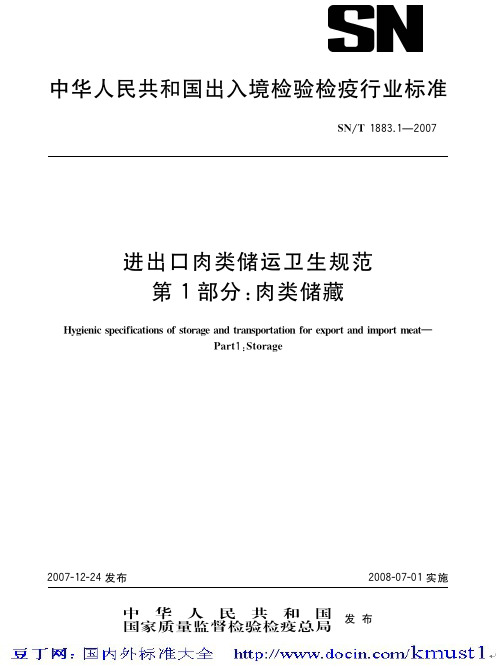 SN

中华人民共和国出入境检验检疫行业标准

SN/T 1883.1—2007

进出口肉类储运卫生规范
第1部分：肉类储藏

Hygienic specifications of storage and transportation for export and import meat—
Part1：Storage

2007-12-24 发布

2008-07-01 实施

中华人民共和国
国家质量监督检验检疫总局 发布

豆丁网：国内外标准大全 http://www.docin.com/kmust1